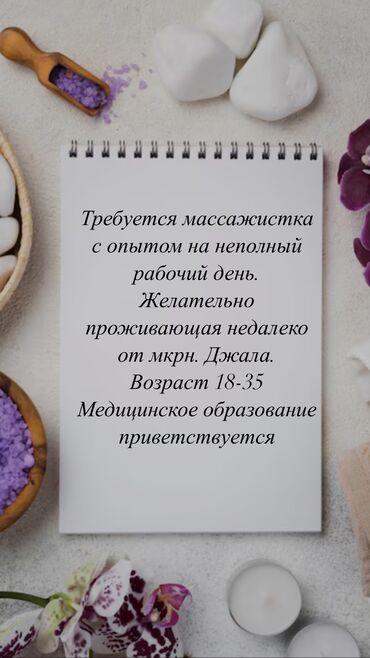 Требуется массажистка с опытом на неполный рабочий день. Желательно проживающая недалеко от мкрн. Джала. Возраст 18-35 Медицинское образование приветствуется